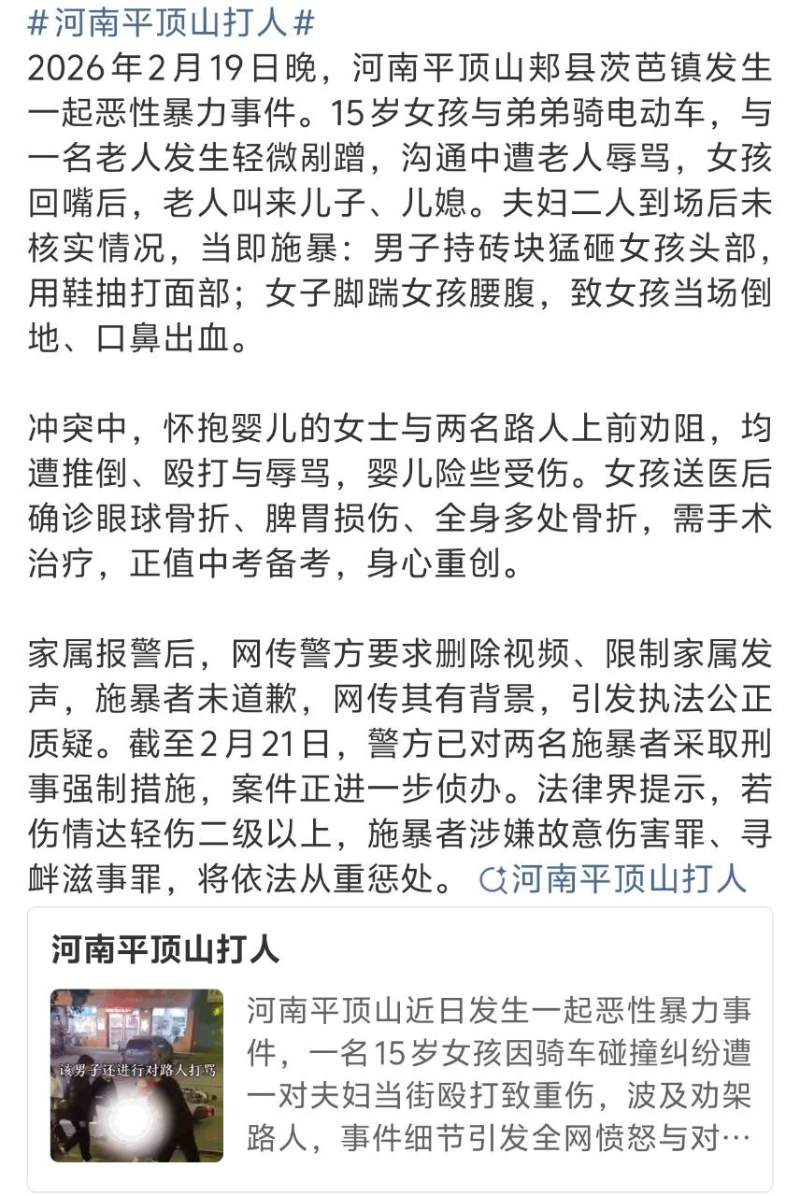 #河南平顶山打人#
2026年2月19日晚，河南平顶山郏县茨芭镇发生一起恶性暴力事件。15岁女孩与弟弟骑电动车，与一名老人发生轻微剐蹭，沟通中遭老人辱骂，女孩回嘴后，老人叫来儿子、儿媳。夫妇二人到场后未核实情况，当即施暴：男子持砖块猛砸女孩头部，用鞋抽打面部；女子脚踹女孩腰腹，致女孩当场倒地、口鼻出血。

冲突中，怀抱婴儿的女士与两名路人上前劝阻，均遭推倒、殴打与辱骂，婴儿险些受伤。女孩送医后确诊眼球骨折、脾胃损伤、全身多处骨折，需手术治疗，正值中考备考，身心重创。

家属报警后，网传警方要求删除视频、限制家属发声，施暴者未道歉，网传其有背景，引发执法公正质疑。截至2月21日，警方已对两名施暴者采取刑事强制措施，案件正进一步侦办。法律界提示，若伤情达轻伤二级以上，施暴者涉嫌故意伤害罪、寻衅滋事罪，将依法从重惩处。 河南平顶山打人

河南平顶山打人

该男子还进行对路人打骂

河南平顶山近日发生一起恶性暴力事件，一名15岁女孩因骑车碰撞纠纷遭一对夫妇当街殴打致重伤，波及劝架路人，事件细节引发全网愤怒与对…